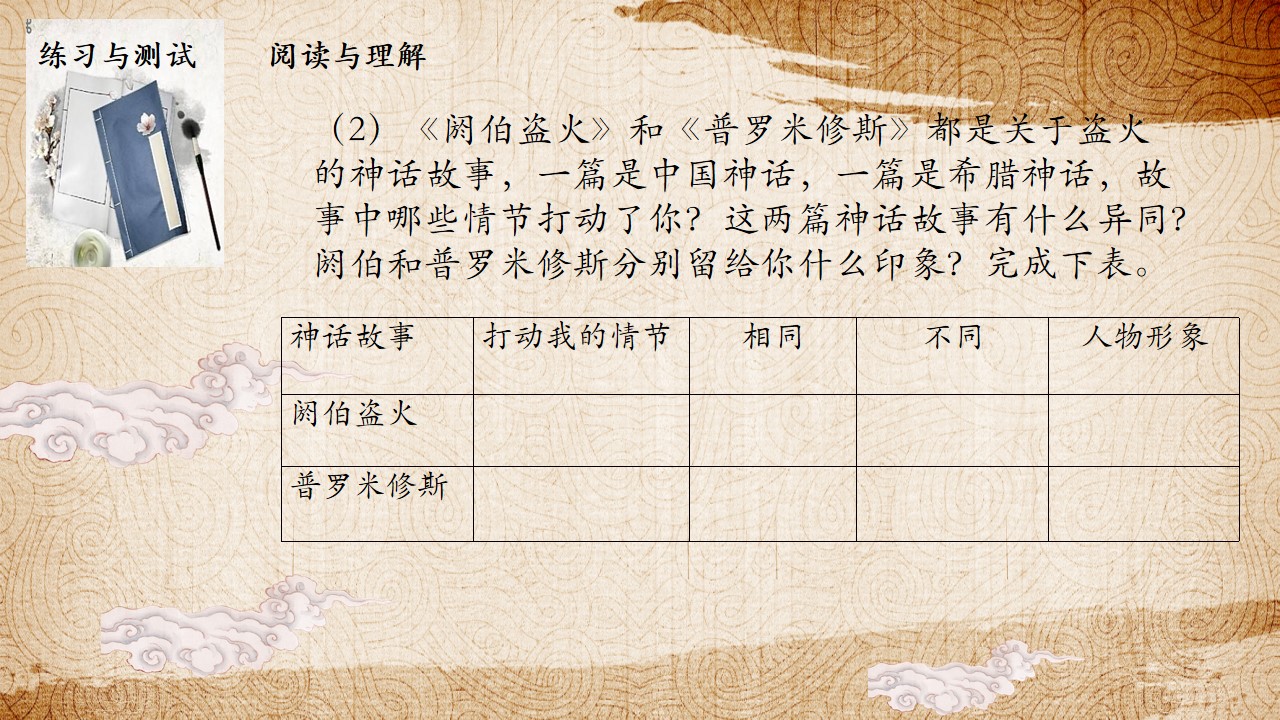 练习与测试

阅读与理解

（2）《阏伯盗火》和《普罗米修斯》都是关于盗火的神话故事，一篇是中国神话，一篇是希腊神话，故事中哪些情节打动了你？这两篇神话故事有什么异同？阏伯和普罗米修斯分别留给你什么印象？完成下表。

| 神话故事 | 打动我的情节 | 相同 | 不同 | 人物形象 |
|---|---|---|---|---|
| 阏伯盗火 |  |  |  |  |
| 普罗米修斯 |  |  |  |  |